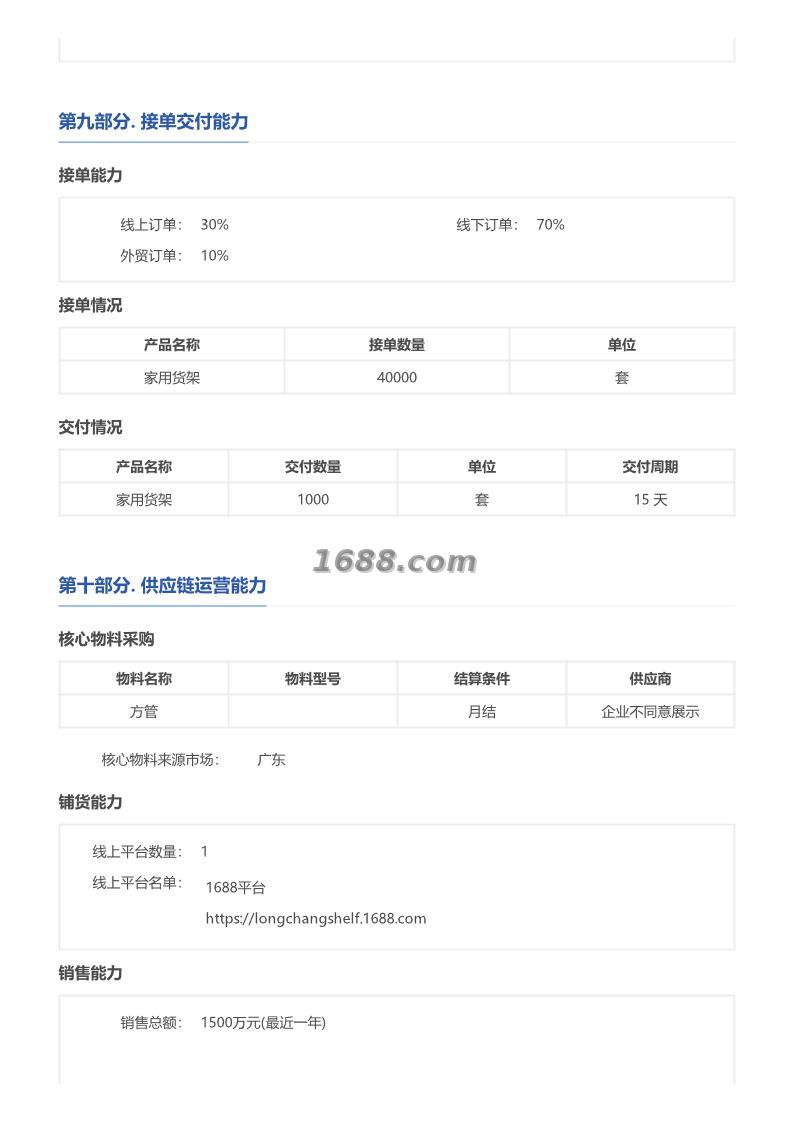 第九部分. 接单交付能力

接单能力

线上订单： 30%
线下订单： 70%
外贸订单： 10%

接单情况

| 产品名称 | 接单数量 | 单位 |
|---|---|---|
| 家用货架 | 40000 | 套 |

交付情况

| 产品名称 | 交付数量 | 单位 | 交付周期 |
|---|---|---|---|
| 家用货架 | 1000 | 套 | 15 天 |

1688.com

第十部分. 供应链运营能力

核心物料采购

| 物料名称 | 物料型号 | 结算条件 | 供应商 |
|---|---|---|---|
| 方管 | | 月结 | 企业不同意展示 |

核心物料来源市场： 广东

铺货能力

线上平台数量： 1
线上平台名单： 1688平台
https://longchangshelf.1688.com

销售能力

销售总额： 1500万元(最近一年)